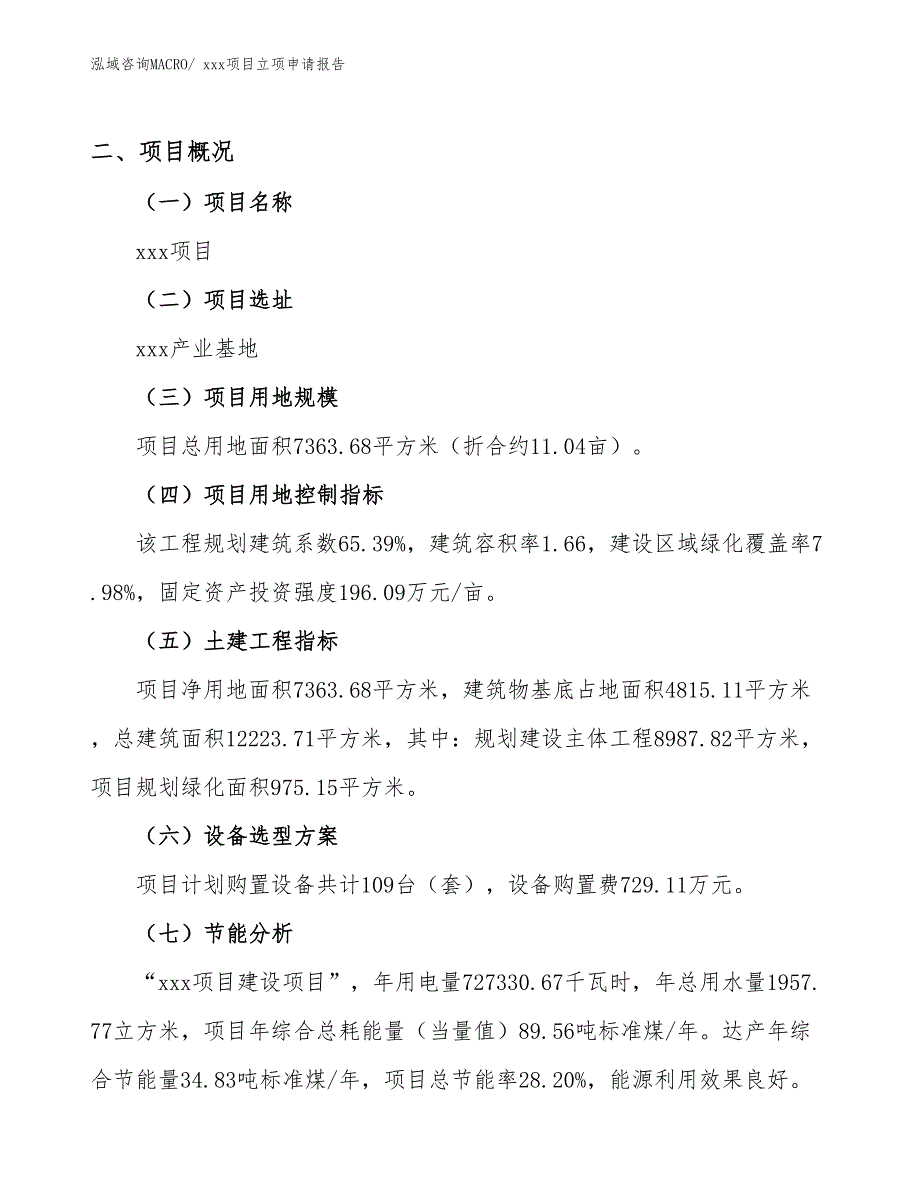 泓域咨询MACRO/ xxx项目立项申请报告

二、项目概况

（一）项目名称

xxx项目

（二）项目选址

xxx产业基地

（三）项目用地规模

项目总用地面积7363.68平方米（折合约11.04亩）。

（四）项目用地控制指标

该工程规划建筑系数65.39%，建筑容积率1.66，建设区域绿化覆盖率7.98%，固定资产投资强度196.09万元/亩。

（五）土建工程指标

项目净用地面积7363.68平方米，建筑物基底占地面积4815.11平方米，总建筑面积12223.71平方米，其中：规划建设主体工程8987.82平方米，项目规划绿化面积975.15平方米。

（六）设备选型方案

项目计划购置设备共计109台（套），设备购置费729.11万元。

（七）节能分析

“xxx项目建设项目”，年用电量727330.67千瓦时，年总用水量1957.77立方米，项目年综合总耗能量（当量值）89.56吨标准煤/年。达产年综合节能量34.83吨标准煤/年，项目总节能率28.20%，能源利用效果良好。